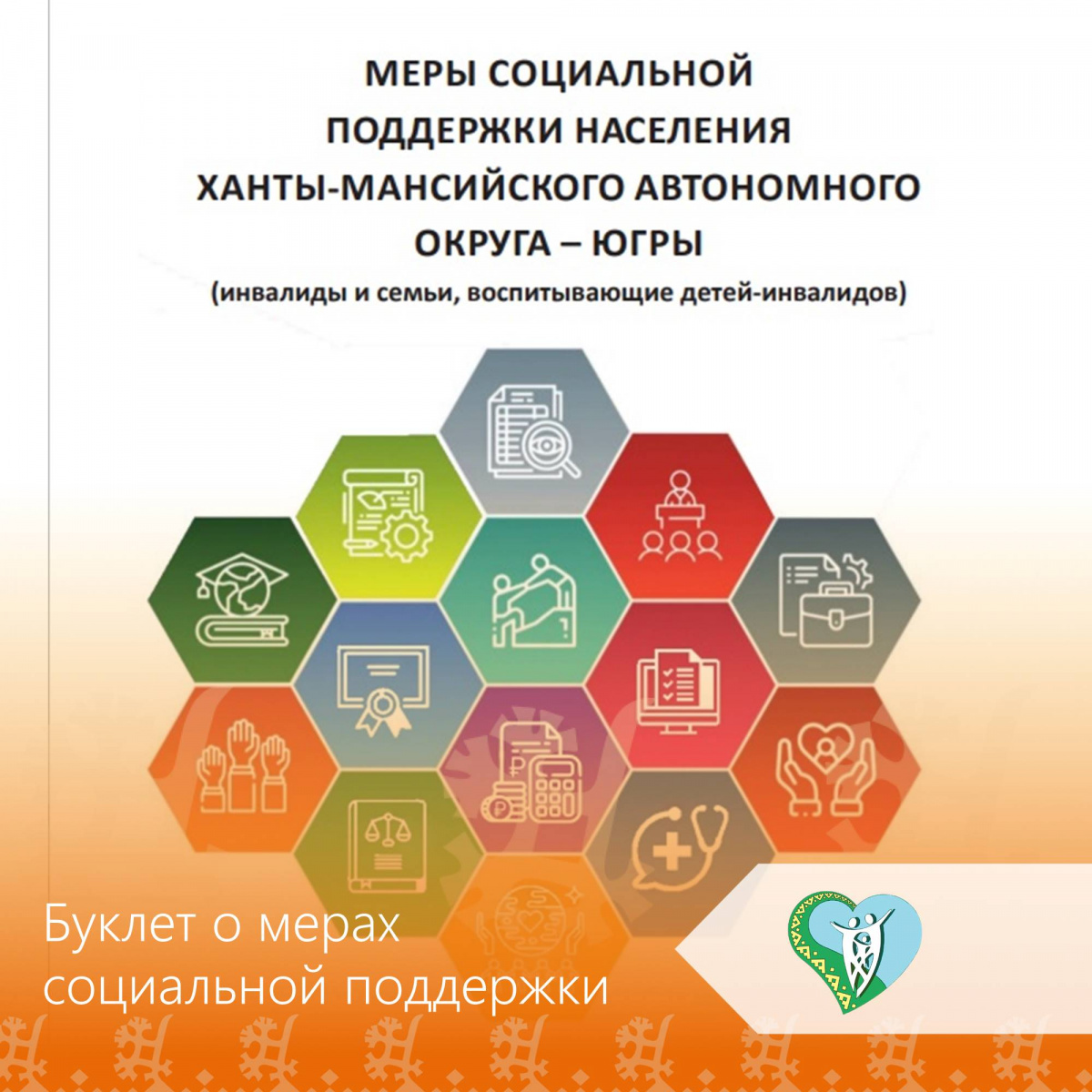 МЕРЫ СОЦИАЛЬНОЙ ПОДДЕРЖКИ НАСЕЛЕНИЯ ХАНТЫ-МАНСИЙСКОГО АВТОНОМНОГО ОКРУГА – ЮГРЫ
(инвалиды и семьи, воспитывающие детей-инвалидов)

Буклет о мерах социальной поддержки